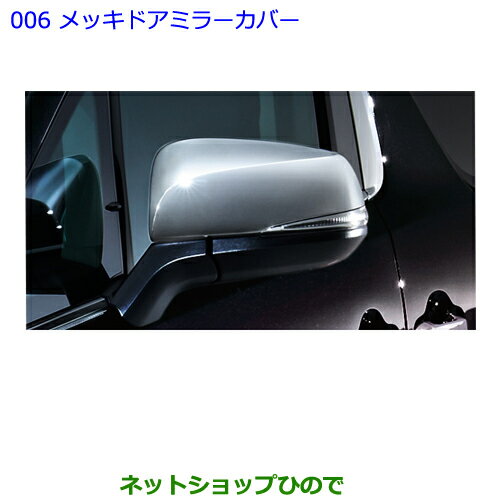 006 メッキドアミラーカバー

ネットショップひので